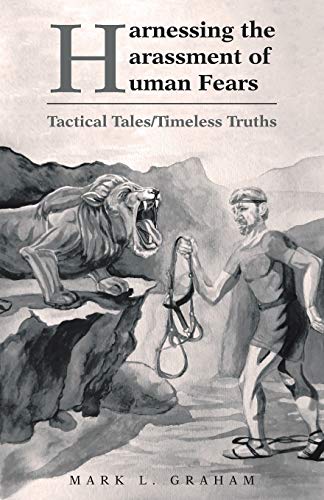 Harnessing the Harassment of Human Fears

Tactical Tales/Timeless Truths

MARK L. GRAHAM